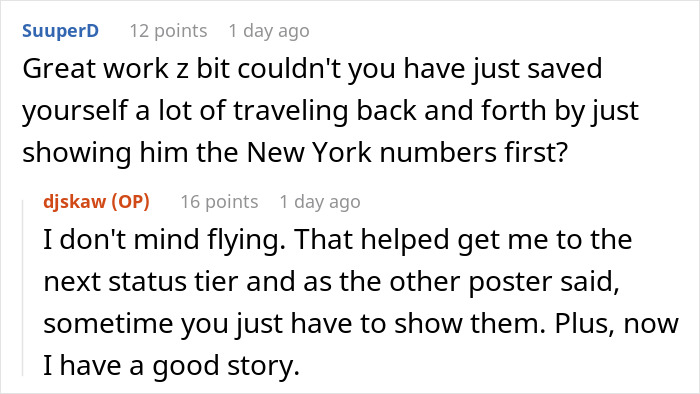 SuuperD 12 points 1 day ago
Great work z bit couldn't you have just saved yourself a lot of traveling back and forth by just showing him the New York numbers first?

djskaw (OP) 16 points 1 day ago
I don't mind flying. That helped get me to the next status tier and as the other poster said, sometime you just have to show them. Plus, now I have a good story.